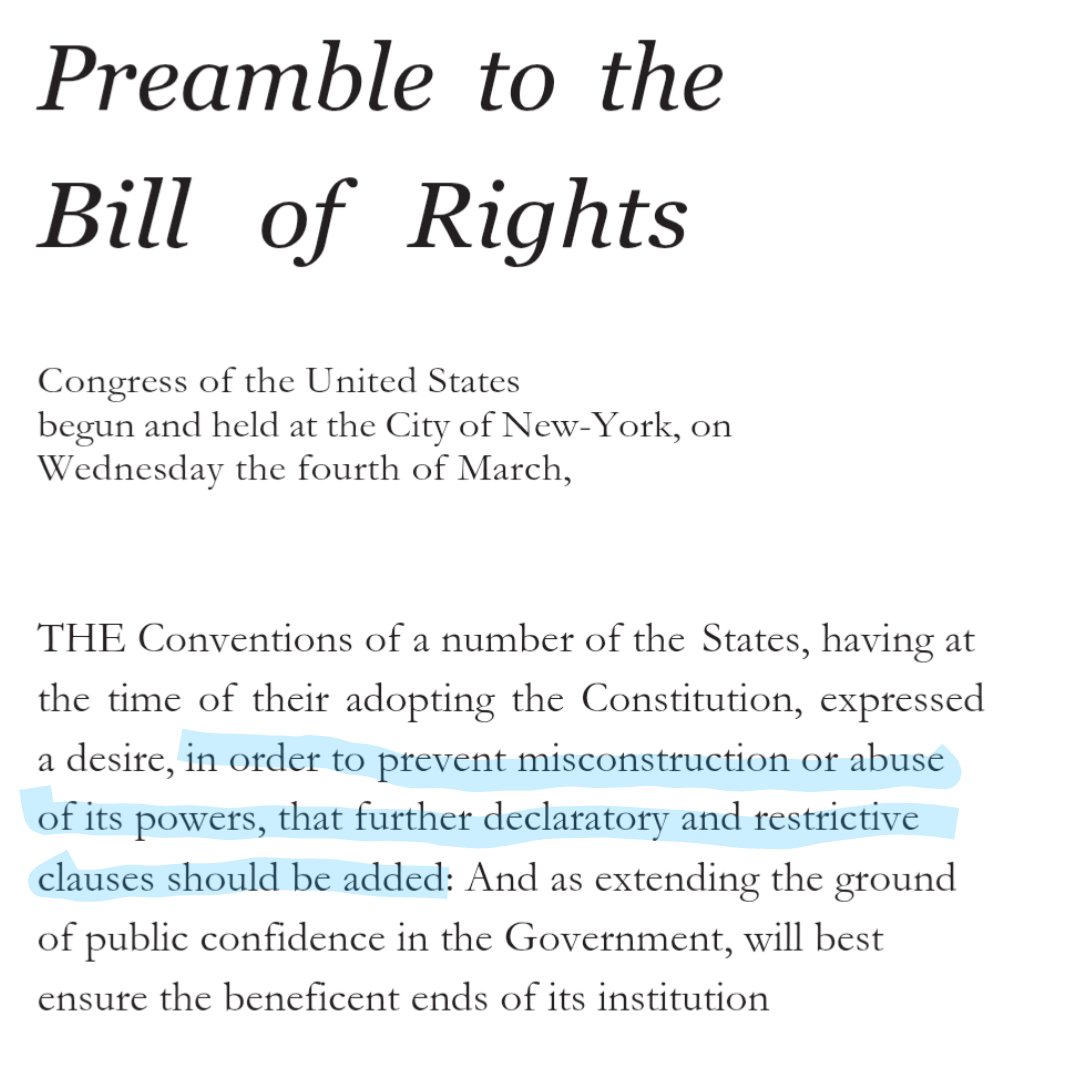 Preamble to the Bill of Rights

Congress of the United States
begun and held at the City of New-York, on
Wednesday the fourth of March,

THE Conventions of a number of the States, having at the time of their adopting the Constitution, expressed a desire, in order to prevent misconstruction or abuse of its powers, that further declaratory and restrictive clauses should be added: And as extending the ground of public confidence in the Government, will best ensure the beneficent ends of its institution